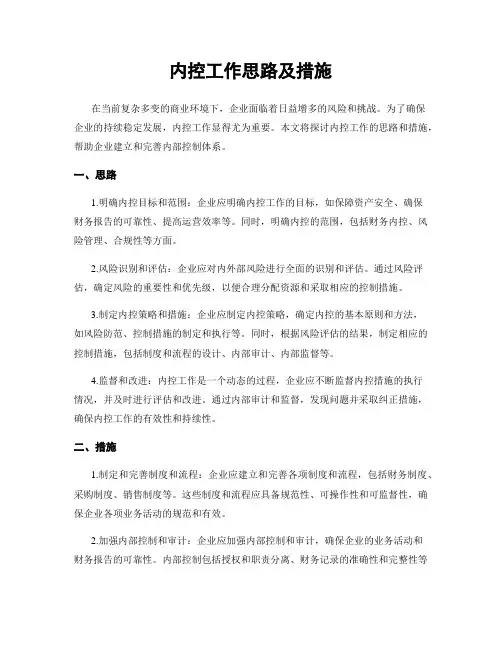 内控工作思路及措施

在当前复杂多变的商业环境下，企业面临着日益增多的风险和挑战。为了确保企业的持续稳定发展，内控工作显得尤为重要。本文将探讨内控工作的思路和措施，帮助企业建立和完善内部控制体系。

一、思路

1.明确内控目标和范围：企业应明确内控工作的目标，如保障资产安全、确保财务报告的可靠性、提高运营效率等。同时，明确内控的范围，包括财务内控、风险管理、合规性等方面。

2.风险识别和评估：企业应对内外部风险进行全面的识别和评估。通过风险评估，确定风险的重要性和优先级，以便合理分配资源和采取相应的控制措施。

3.制定内控策略和措施：企业应制定内控策略，确定内控的基本原则和方法，如风险防范、控制措施的制定和执行等。同时，根据风险评估的结果，制定相应的控制措施，包括制度和流程的设计、内部审计、内部监督等。

4.监督和改进：内控工作是一个动态的过程，企业应不断监督内控措施的执行情况，并及时进行评估和改进。通过内部审计和监督，发现问题并采取纠正措施，确保内控工作的有效性和持续性。

二、措施

1.制定和完善制度和流程：企业应建立和完善各项制度和流程，包括财务制度、采购制度、销售制度等。这些制度和流程应具备规范性、可操作性和可监督性，确保企业各项业务活动的规范和有效。

2.加强内部控制和审计：企业应加强内部控制和审计，确保企业的业务活动和财务报告的可靠性。内部控制包括授权和职责分离、财务记录的准确性和完整性等